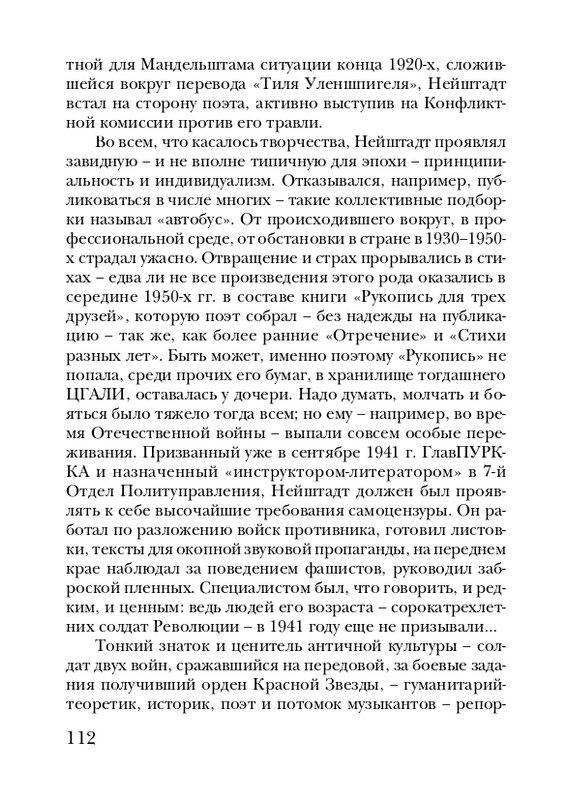 тной для Мандельштама ситуации конца 1920-х, сложившейся вокруг перевода «Тиля Уленшпигеля», Нейштадт встал на сторону поэта, активно выступив на Конфликтной комиссии против его травли.

Во всем, что касалось творчества, Нейштадт проявлял завидную – и не вполне типичную для эпохи – принципиальность и индивидуализм. Отказывался, например, публиковаться в числе многих – такие коллективные подборки называл «автобус». От происходившего вокруг, в профессиональной среде, от обстановки в стране в 1930–1950-х страдал ужасно. Отвращение и страх прорывались в стихах – едва ли не все произведения этого рода оказались в середине 1950-х гг. в составе книги «Рукопись для трех друзей», которую поэт собрал – без надежды на публикацию – так же, как более ранние «Отречение» и «Стихи разных лет». Быть может, именно поэтому «Рукопись» не попала, среди прочих его бумаг, в хранилище тогдашнего ЦГАЛИ, оставалась у дочери. Надо думать, молчать и бояться было тяжело тогда всем; но ему – например, во время Отечественной войны – выпали совсем особые переживания. Призванный уже в сентябре 1941 г. ГлавПУРККА и назначенный «инструктором-литератором» в 7-й Отдел Политуправления, Нейштадт должен был проявлять к себе высочайшие требования самоцензуры. Он работал по разложению войск противника, готовил листовки, тексты для окопной звуковой пропаганды, на переднем крае наблюдал за поведением фашистов, руководил заброской пленных. Специалистом был, что говорить, и редким, и ценным: ведь людей его возраста – сорокатрехлетних солдат Революции – в 1941 году еще не призывали...

Тонкий знаток и ценитель античной культуры – солдат двух войн, сражавшийся на передовой, за боевые задания получивший орден Красной Звезды, – гуманитарий-теоретик, историк, поэт и потомок музыкантов – репор-

112